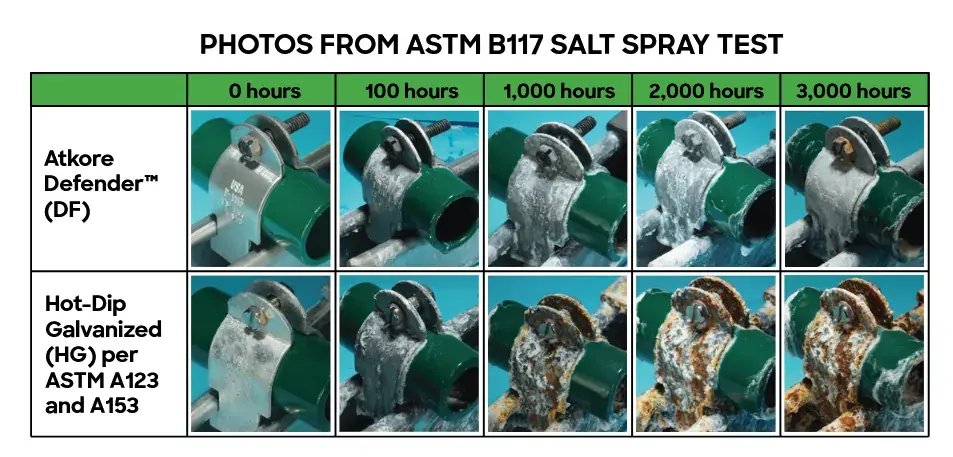 PHOTOS FROM ASTM B117 SALT SPRAY TEST

| | 0 hours | 100 hours | 1,000 hours | 2,000 hours | 3,000 hours |
|---|---|---|---|---|---|
| Atkore Defender™ (DF) | | | | | |
| Hot-Dip Galvanized (HG) per ASTM A123 and A153 | | | | | |